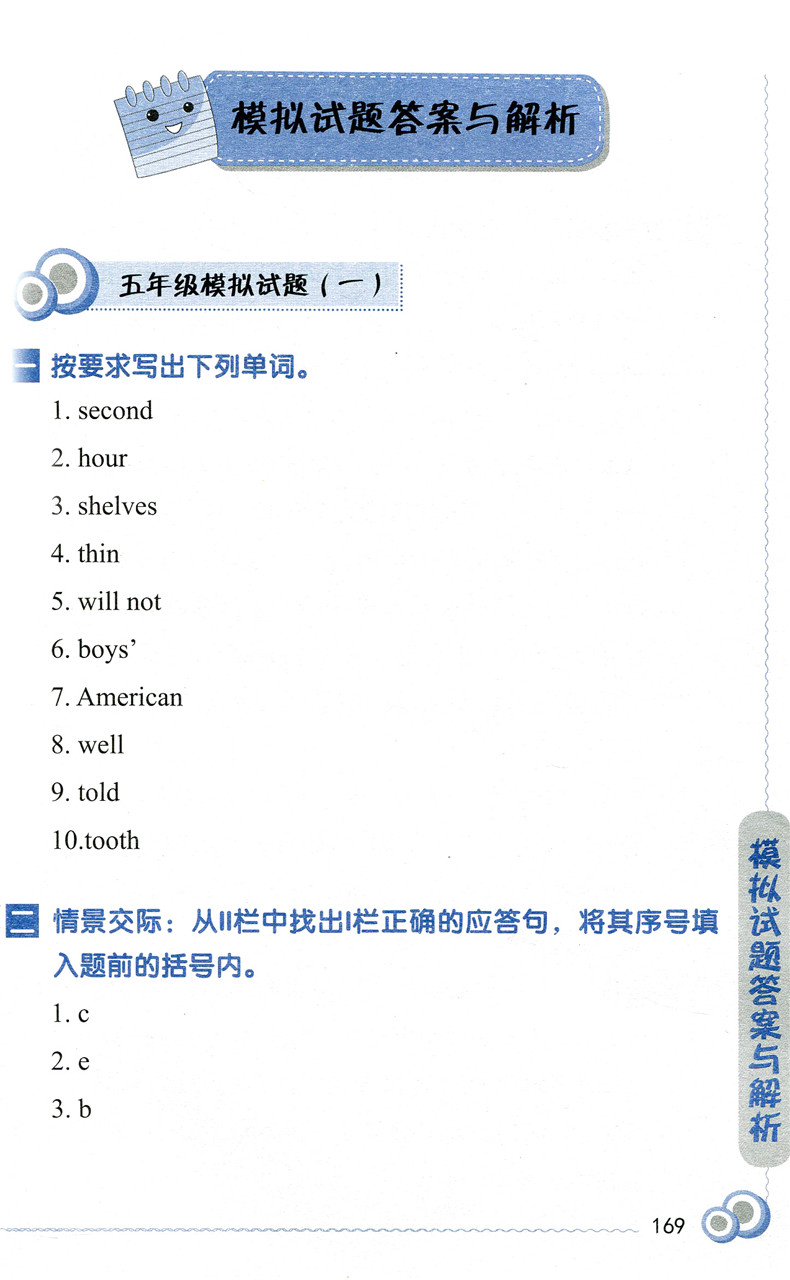 模拟试题答案与解析

五年级模拟试题(一)

一 按要求写出下列单词。

1. second

2. hour

3. shelves

4. thin

5. will not

6. boys'

7. American

8. well

9. told

10.tooth

二 情景交际:从II栏中找出I栏正确的应答句,将其序号填入题前的括号内。

1. c

2. e

3. b

模拟试题答案与解析

169